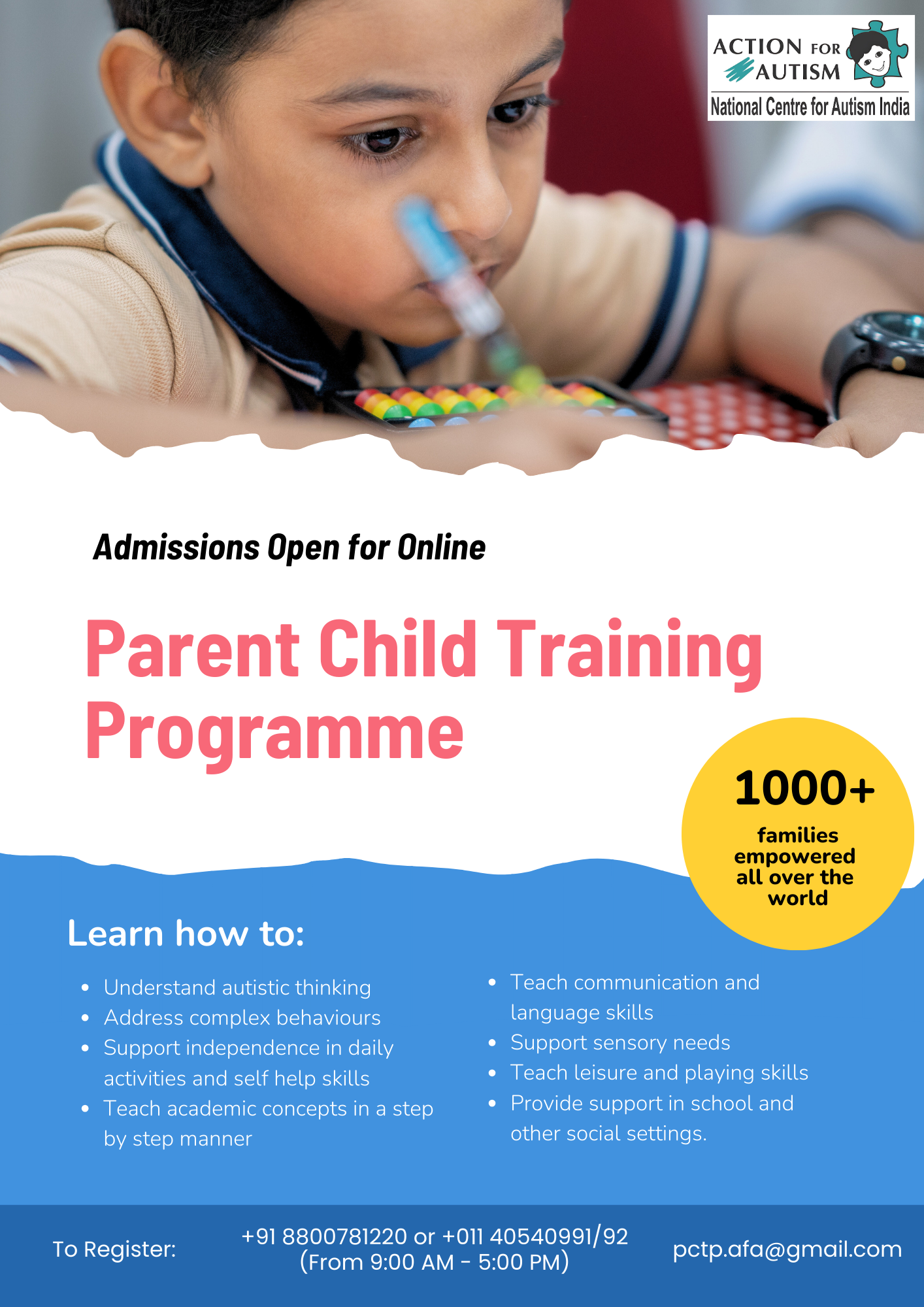 ACTION FOR AUTISM
National Centre for Autism India

Admissions Open for Online

Parent Child Training Programme

1000+ families empowered all over the world

Learn how to:

- Understand autistic thinking
- Address complex behaviours
- Support independence in daily activities and self help skills
- Teach academic concepts in a step by step manner

- Teach communication and language skills
- Support sensory needs
- Teach leisure and playing skills
- Provide support in school and other social settings.

To Register: +91 8800781220 or +011 40540991/92 (From 9:00 AM - 5:00 PM) pctp.afa@gmail.com